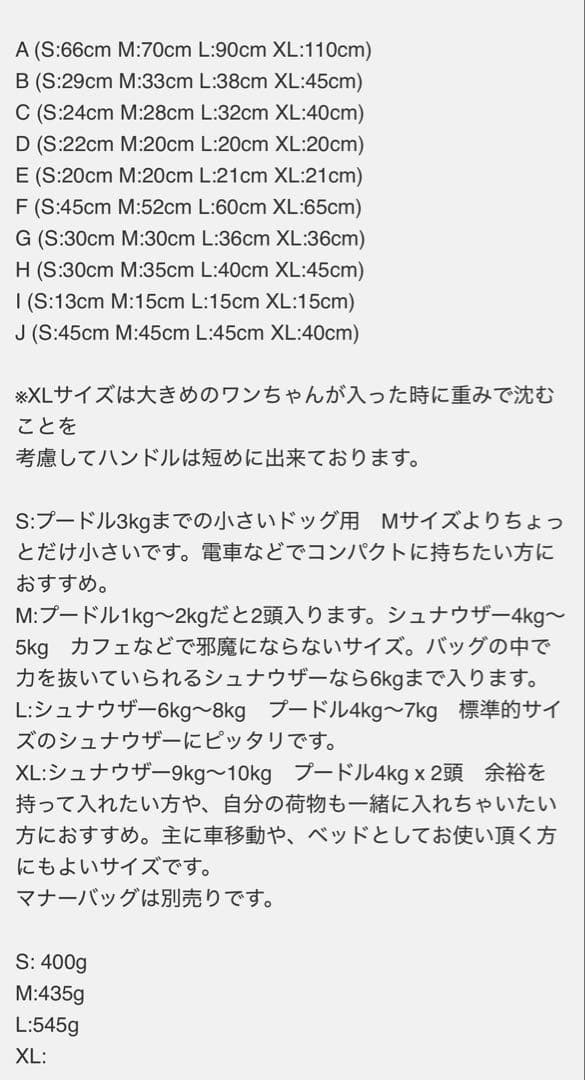 A (S:66cm M:70cm L:90cm XL:110cm)
B (S:29cm M:33cm L:38cm XL:45cm)
C (S:24cm M:28cm L:32cm XL:40cm)
D (S:22cm M:20cm L:20cm XL:20cm)
E (S:20cm M:20cm L:21cm XL:21cm)
F (S:45cm M:52cm L:60cm XL:65cm)
G (S:30cm M:30cm L:36cm XL:36cm)
H (S:30cm M:35cm L:40cm XL:45cm)
I (S:13cm M:15cm L:15cm XL:15cm)
J (S:45cm M:45cm L:45cm XL:40cm)

※XLサイズは大きめのワンちゃんが入った時に重みで沈むことを
考慮してハンドルは短めに出来ております。

S:プードル3kgまでの小さいドッグ用　Mサイズよりちょっとだけ小さいです。電車などでコンパクトに持ちたい方におすすめ。
M:プードル1kg〜2kgだと2頭入ります。シュナウザー4kg〜5kg　カフェなどで邪魔にならないサイズ。バッグの中で力を抜いていられるシュナウザーなら6kgまで入ります。
L:シュナウザー6kg〜8kg　プードル4kg〜7kg　標準的サイズのシュナウザーにピッタリです。
XL:シュナウザー9kg〜10kg　プードル4kg x 2頭　余裕を持って入れたい方や、自分の荷物も一緒に入れちゃいたい方におすすめ。主に車移動や、ベッドとしてお使い頂く方にもよいサイズです。
マナーバッグは別売りです。

S: 400g
M:435g
L:545g
XL: